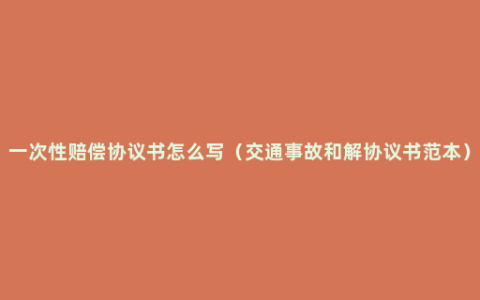 一次性赔偿协议书怎么写（交通事故和解协议书范本）